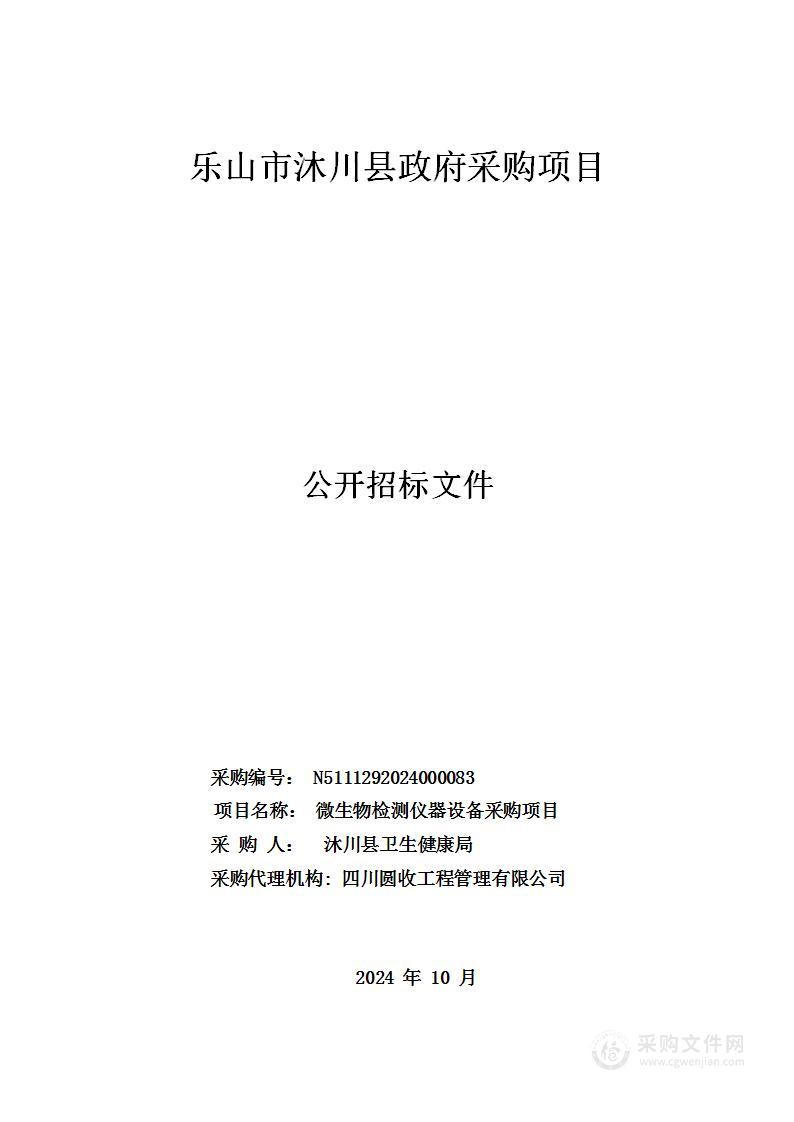 乐山市沐川县政府采购项目

公开招标文件

采购编号： N5111292024000083
项目名称： 微生物检测仪器设备采购项目
采 购 人： 沐川县卫生健康局
采购代理机构：四川圆收工程管理有限公司

2024 年 10 月

采购文件网
www.cgwenjian.com